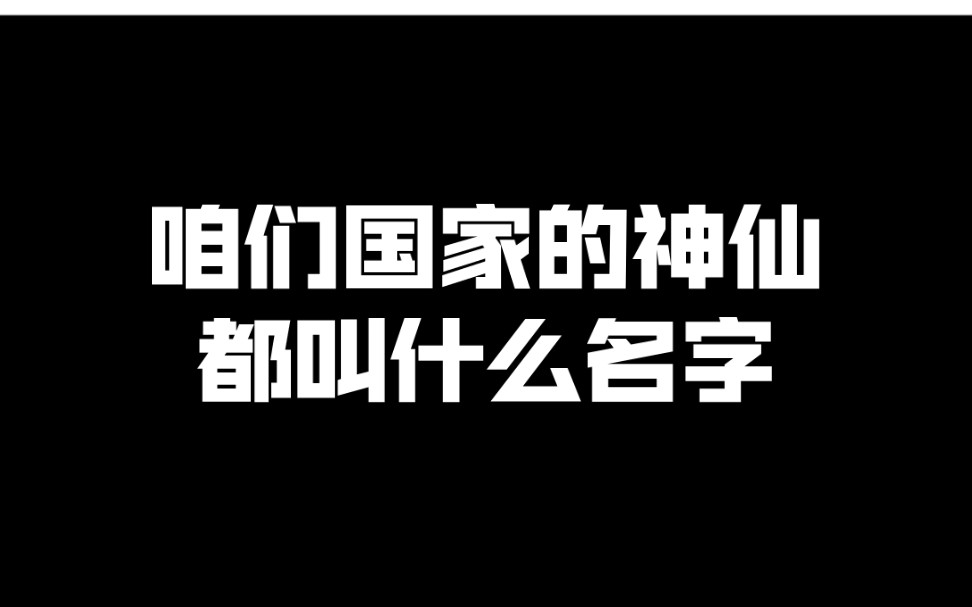 咱们国家的神仙
都叫什么名字